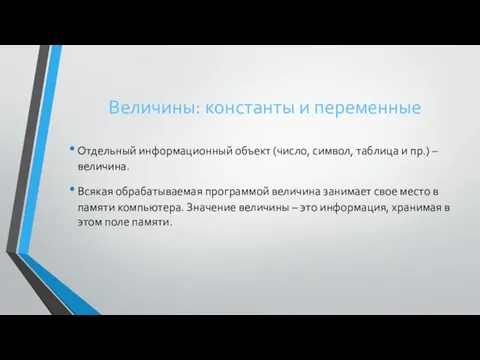 Величины: константы и переменные

• Отдельный информационный объект (число, символ, таблица и пр.) – величина.

• Всякая обрабатываемая программой величина занимает свое место в памяти компьютера. Значение величины – это информация, хранимая в этом поле памяти.